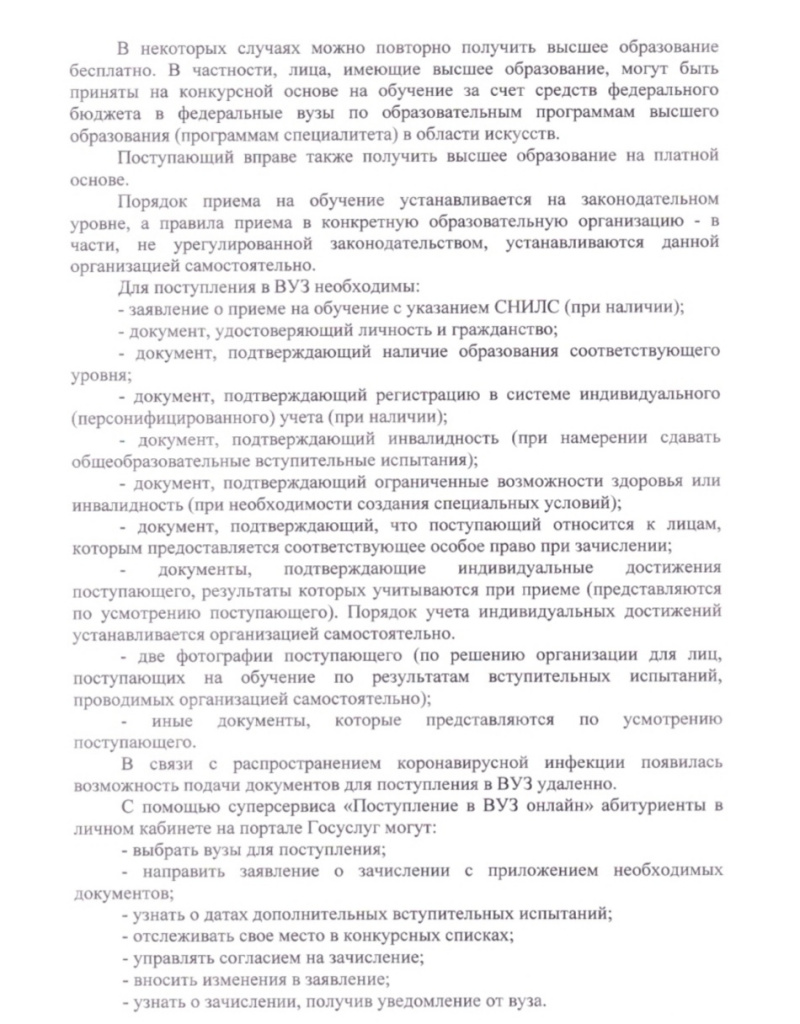 В некоторых случаях можно повторно получить высшее образование бесплатно. В частности, лица, имеющие высшее образование, могут быть приняты на конкурсной основе на обучение за счет средств федерального бюджета в федеральные вузы по образовательным программам высшего образования (программам специалитета) в области искусств.

Поступающий вправе также получить высшее образование на платной основе.

Порядок приема на обучение устанавливается на законодательном уровне, а правила приема в конкретную образовательную организацию - в части, не урегулированной законодательством, устанавливаются данной организацией самостоятельно.

Для поступления в ВУЗ необходимы:
- заявление о приеме на обучение с указанием СНИЛС (при наличии);
- документ, удостоверяющий личность и гражданство;
- документ, подтверждающий наличие образования соответствующего уровня;
- документ, подтверждающий регистрацию в системе индивидуального (персонифицированного) учета (при наличии);
- документ, подтверждающий инвалидность (при намерении сдавать общеобразовательные вступительные испытания);
- документ, подтверждающий ограниченные возможности здоровья или инвалидность (при необходимости создания специальных условий);
- документ, подтверждающий, что поступающий относится к лицам, которым предоставляется соответствующее особое право при зачислении;
- документы, подтверждающие индивидуальные достижения поступающего, результаты которых учитываются при приеме (представляются по усмотрению поступающего). Порядок учета индивидуальных достижений устанавливается организацией самостоятельно.
- две фотографии поступающего (по решению организации для лиц, поступающих на обучение по результатам вступительных испытаний, проводимых организацией самостоятельно);
- иные документы, которые представляются по усмотрению поступающего.

В связи с распространением коронавирусной инфекции появилась возможность подачи документов для поступления в ВУЗ удаленно.

С помощью суперсервиса «Поступление в ВУЗ онлайн» абитуриенты в личном кабинете на портале Госуслуг могут:
- выбрать вузы для поступления;
- направить заявление о зачислении с приложением необходимых документов;
- узнать о датах дополнительных вступительных испытаний;
- отслеживать свое место в конкурсных списках;
- управлять согласием на зачисление;
- вносить изменения в заявление;
- узнать о зачислении, получив уведомление от вуза.